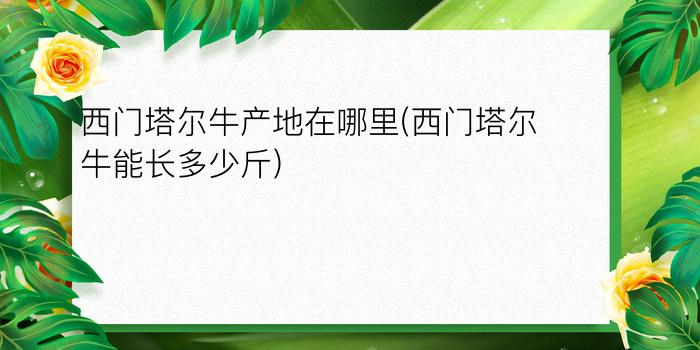 西门塔尔牛产地在哪里(西门塔尔牛能长多少斤)